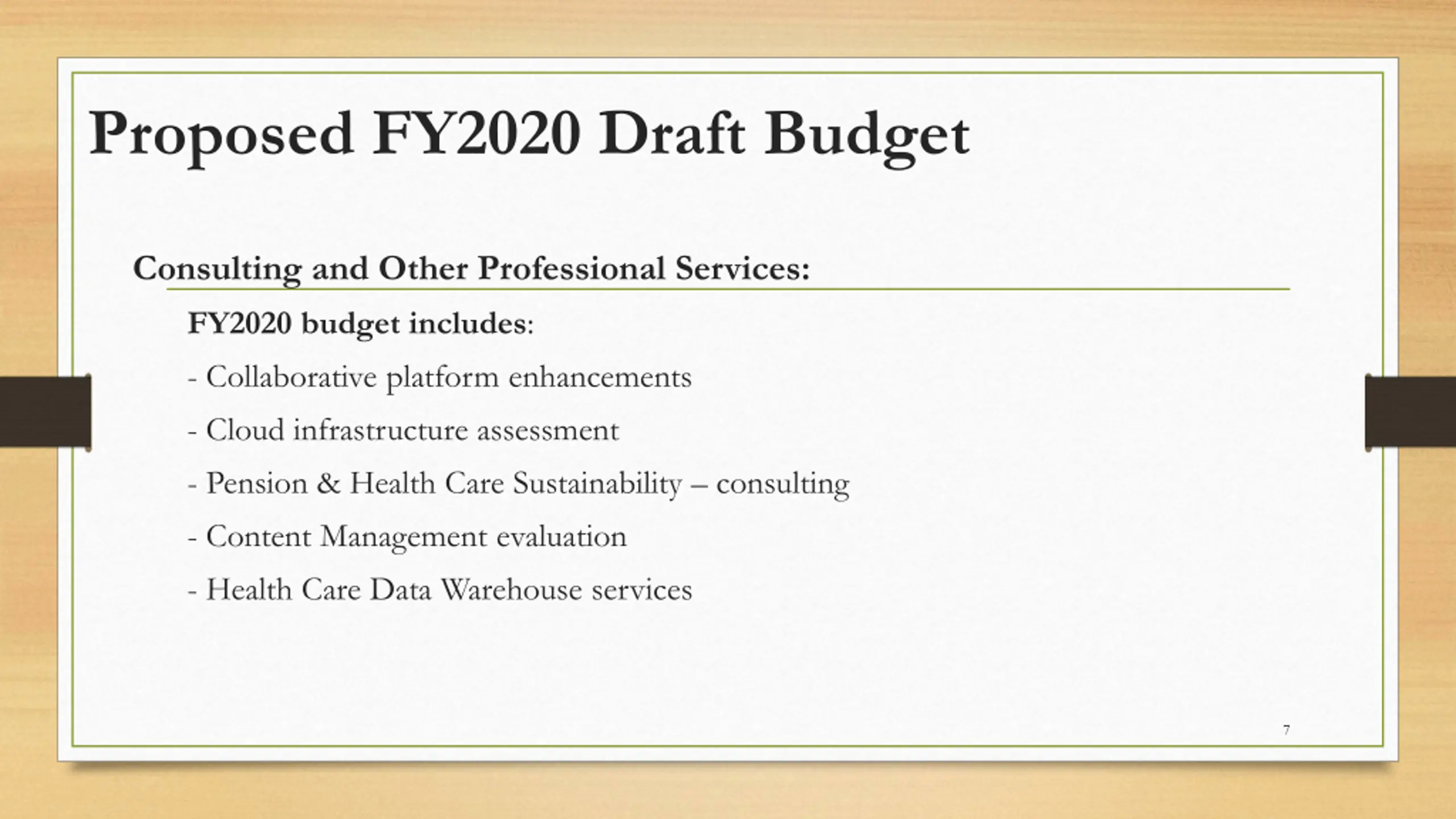 Proposed FY2020 Draft Budget

Consulting and Other Professional Services:

FY2020 budget includes:

- Collaborative platform enhancements

- Cloud infrastructure assessment

- Pension & Health Care Sustainability – consulting

- Content Management evaluation

- Health Care Data Warehouse services

7